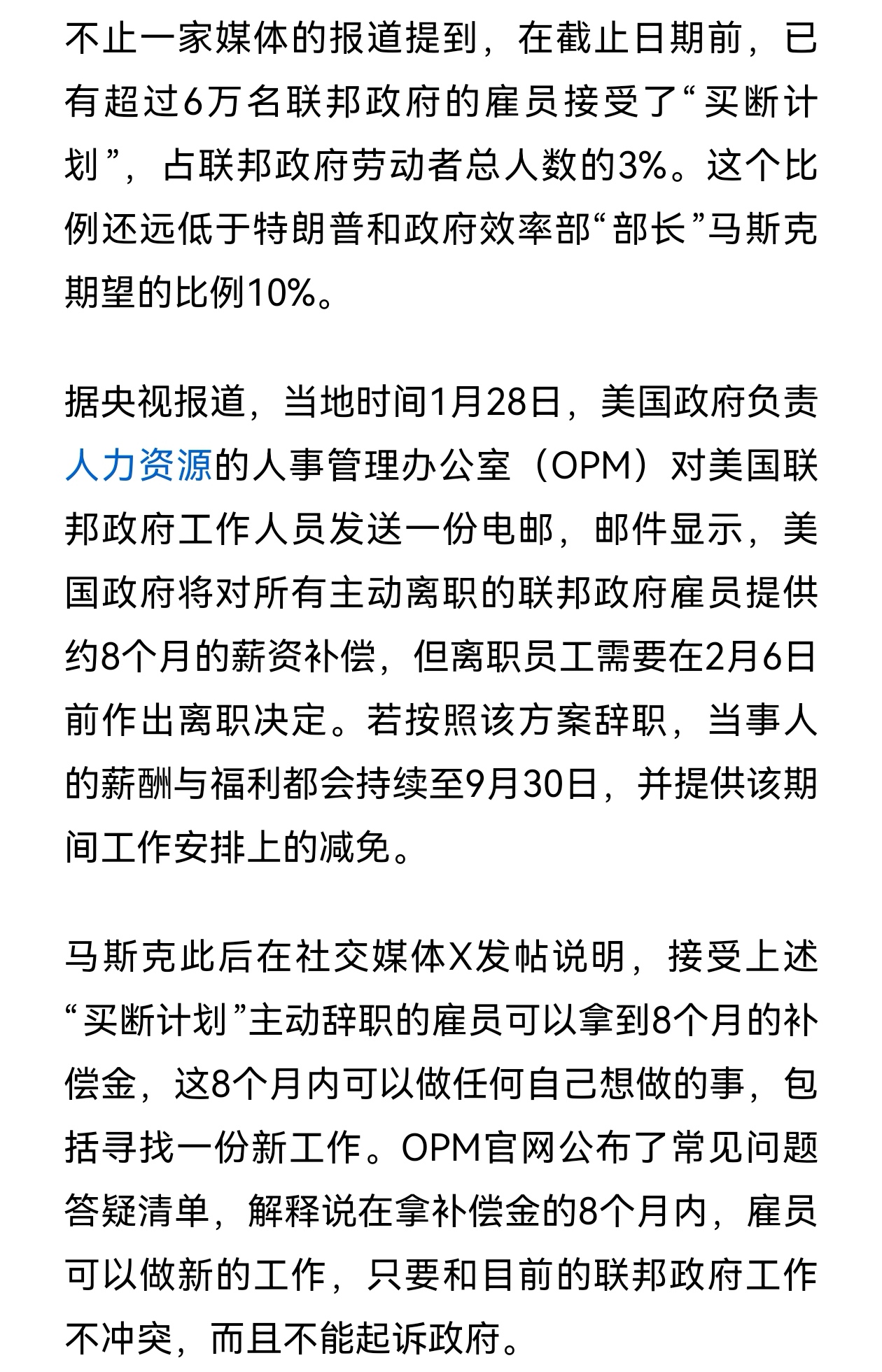 不止一家媒体的报道提到，在截止日期前，已有超过6万名联邦政府的雇员接受了“买断计划”，占联邦政府劳动者总人数的3%。这个比例还远低于特朗普和政府效率部“部长”马斯克期望的比例10%。

据央视报道，当地时间1月28日，美国政府负责人力资源的人事管理办公室（OPM）对美国联邦政府工作人员发送一份电邮，邮件显示，美国政府将对所有主动离职的联邦政府雇员提供约8个月的薪资补偿，但离职员工需要在2月6日前作出离职决定。若按照该方案辞职，当事人的薪酬与福利都会持续至9月30日，并提供该期间工作安排上的减免。

马斯克此后在社交媒体X发帖说明，接受上述“买断计划”主动辞职的雇员可以拿到8个月的补偿金，这8个月内可以做任何自己想做的事，包括寻找一份新工作。OPM官网公布了常见问题答疑清单，解释说在拿补偿金的8个月内，雇员可以做新的工作，只要和目前的联邦政府工作不冲突，而且不能起诉政府。